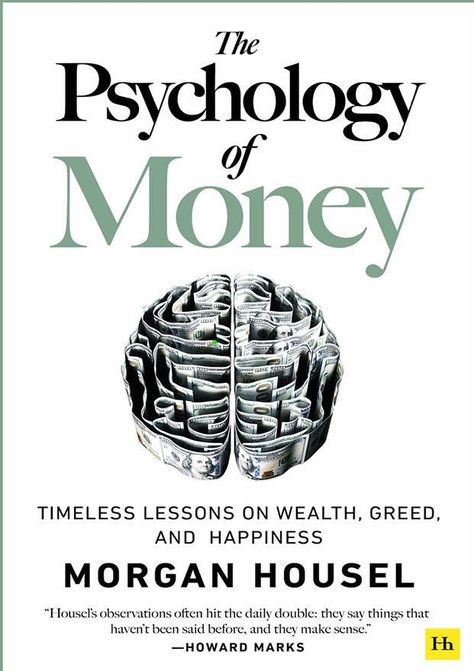 The Psychology of Money

TIMELESS LESSONS ON WEALTH, GREED, AND HAPPINESS

MORGAN HOUSEL

"Housel's observations often hit the daily double: they say things that haven't been said before, and they make sense."
—HOWARD MARKS

Hh